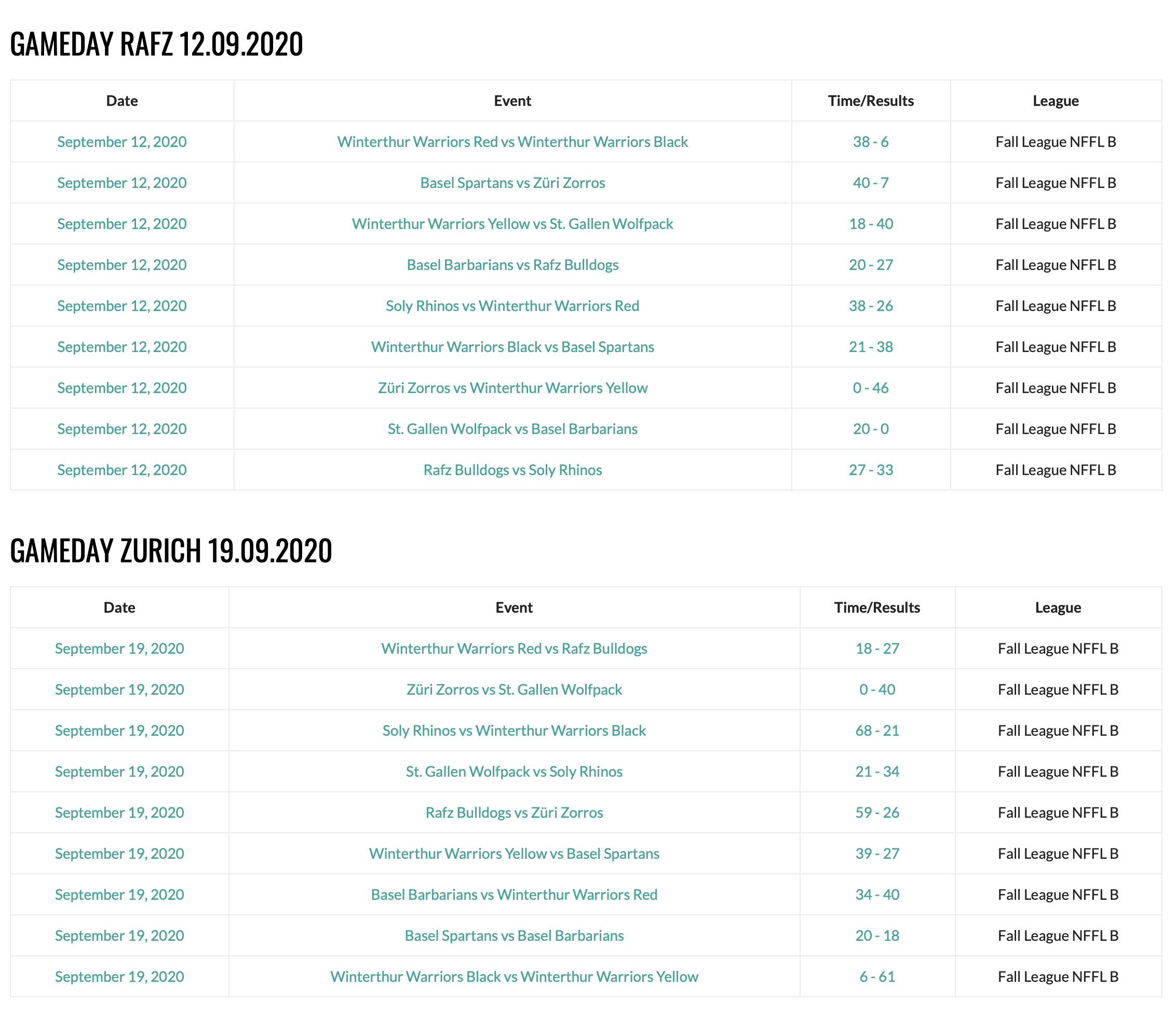 GAMEDAY RAFZ 12.09.2020

| Date | Event | Time/Results | League |
|---|---|---|---|
| September 12, 2020 | Winterthur Warriors Red vs Winterthur Warriors Black | 38 - 6 | Fall League NFFL B |
| September 12, 2020 | Basel Spartans vs Züri Zorros | 40 - 7 | Fall League NFFL B |
| September 12, 2020 | Winterthur Warriors Yellow vs St. Gallen Wolfpack | 18 - 40 | Fall League NFFL B |
| September 12, 2020 | Basel Barbarians vs Rafz Bulldogs | 20 - 27 | Fall League NFFL B |
| September 12, 2020 | Soly Rhinos vs Winterthur Warriors Red | 38 - 26 | Fall League NFFL B |
| September 12, 2020 | Winterthur Warriors Black vs Basel Spartans | 21 - 38 | Fall League NFFL B |
| September 12, 2020 | Züri Zorros vs Winterthur Warriors Yellow | 0 - 46 | Fall League NFFL B |
| September 12, 2020 | St. Gallen Wolfpack vs Basel Barbarians | 20 - 0 | Fall League NFFL B |
| September 12, 2020 | Rafz Bulldogs vs Soly Rhinos | 27 - 33 | Fall League NFFL B |

GAMEDAY ZURICH 19.09.2020

| Date | Event | Time/Results | League |
|---|---|---|---|
| September 19, 2020 | Winterthur Warriors Red vs Rafz Bulldogs | 18 - 27 | Fall League NFFL B |
| September 19, 2020 | Züri Zorros vs St. Gallen Wolfpack | 0 - 40 | Fall League NFFL B |
| September 19, 2020 | Soly Rhinos vs Winterthur Warriors Black | 68 - 21 | Fall League NFFL B |
| September 19, 2020 | St. Gallen Wolfpack vs Soly Rhinos | 21 - 34 | Fall League NFFL B |
| September 19, 2020 | Rafz Bulldogs vs Züri Zorros | 59 - 26 | Fall League NFFL B |
| September 19, 2020 | Winterthur Warriors Yellow vs Basel Spartans | 39 - 27 | Fall League NFFL B |
| September 19, 2020 | Basel Barbarians vs Winterthur Warriors Red | 34 - 40 | Fall League NFFL B |
| September 19, 2020 | Basel Spartans vs Basel Barbarians | 20 - 18 | Fall League NFFL B |
| September 19, 2020 | Winterthur Warriors Black vs Winterthur Warriors Yellow | 6 - 61 | Fall League NFFL B |